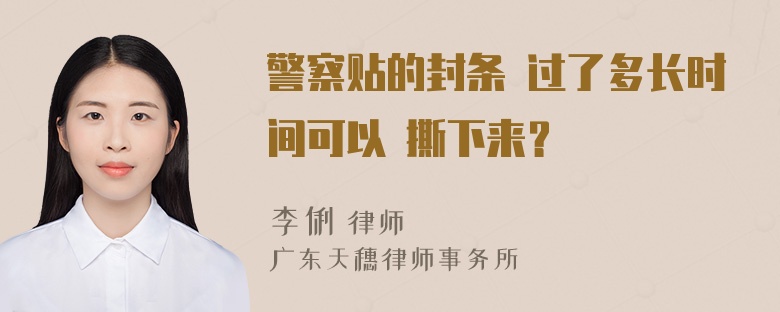 警察贴的封条 过了多长时间可以 撕下来？

李俐 律师
广东天穗律师事务所